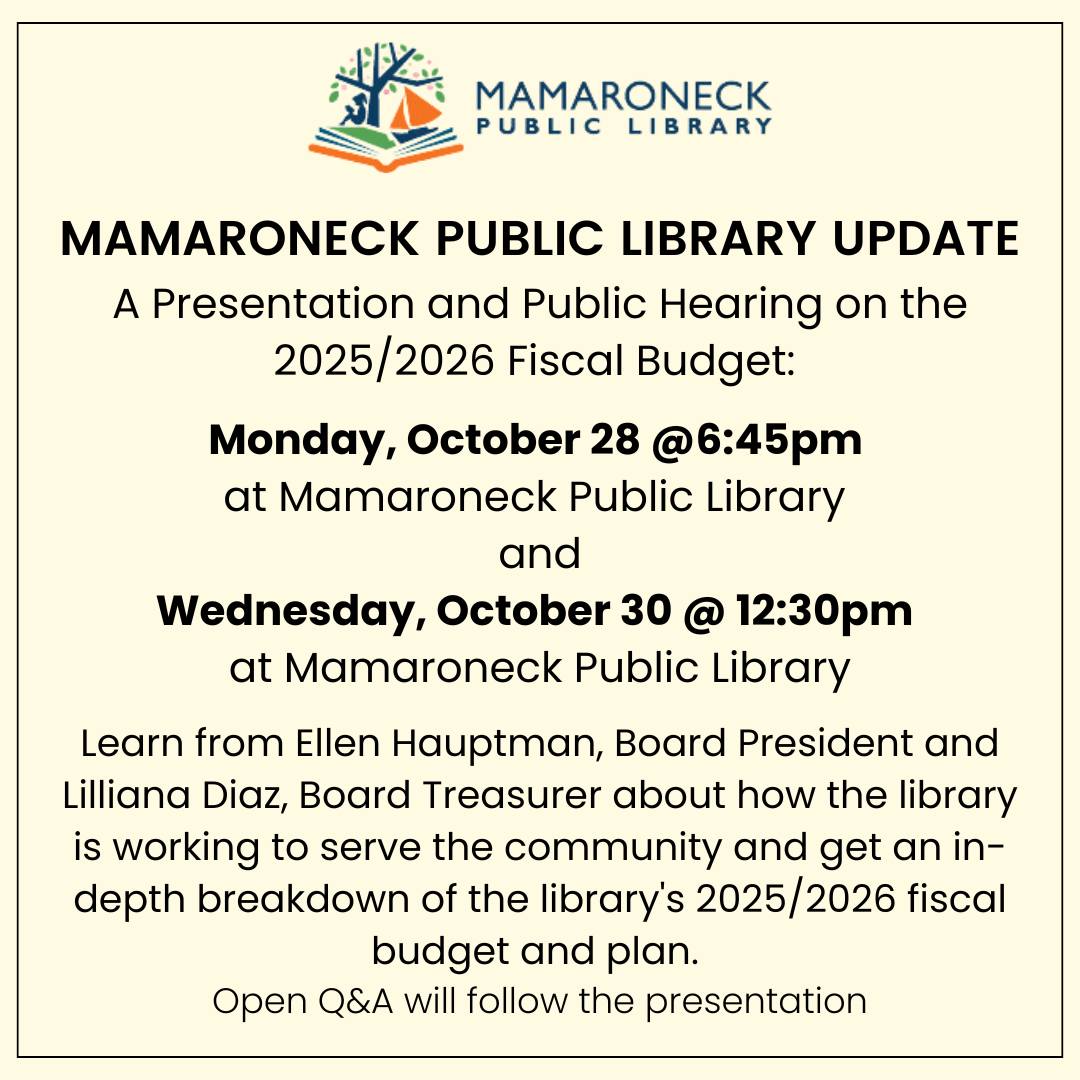 MAMARONECK
PUBLIC LIBRARY

MAMARONECK PUBLIC LIBRARY UPDATE
A Presentation and Public Hearing on the 2025/2026 Fiscal Budget:

Monday, October 28 @6:45pm
at Mamaroneck Public Library
and
Wednesday, October 30 @ 12:30pm
at Mamaroneck Public Library

Learn from Ellen Hauptman, Board President and Lilliana Diaz, Board Treasurer about how the library is working to serve the community and get an in-depth breakdown of the library's 2025/2026 fiscal budget and plan.
Open Q&A will follow the presentation